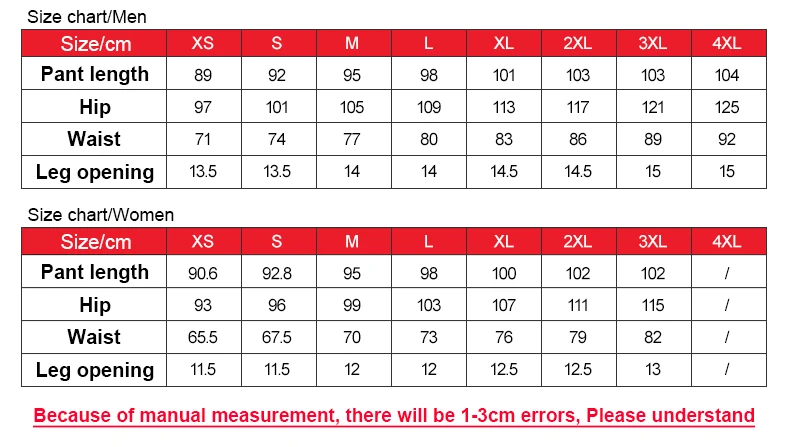 Size chart/Men

| Size/cm | XS | S | M | L | XL | 2XL | 3XL | 4XL |
|---|---|---|---|---|---|---|---|---|
| Pant length | 89 | 92 | 95 | 98 | 101 | 103 | 103 | 104 |
| Hip | 97 | 101 | 105 | 109 | 113 | 117 | 121 | 125 |
| Waist | 71 | 74 | 77 | 80 | 83 | 86 | 89 | 92 |
| Leg opening | 13.5 | 13.5 | 14 | 14 | 14.5 | 14.5 | 15 | 15 |

Size chart/Women

| Size/cm | XS | S | M | L | XL | 2XL | 3XL | 4XL |
|---|---|---|---|---|---|---|---|---|
| Pant length | 90.6 | 92.8 | 95 | 98 | 100 | 102 | 102 | / |
| Hip | 93 | 96 | 99 | 103 | 107 | 111 | 115 | / |
| Waist | 65.5 | 67.5 | 70 | 73 | 76 | 79 | 82 | / |
| Leg opening | 11.5 | 11.5 | 12 | 12 | 12.5 | 12.5 | 13 | / |

Because of manual measurement, there will be 1-3cm errors, Please understand